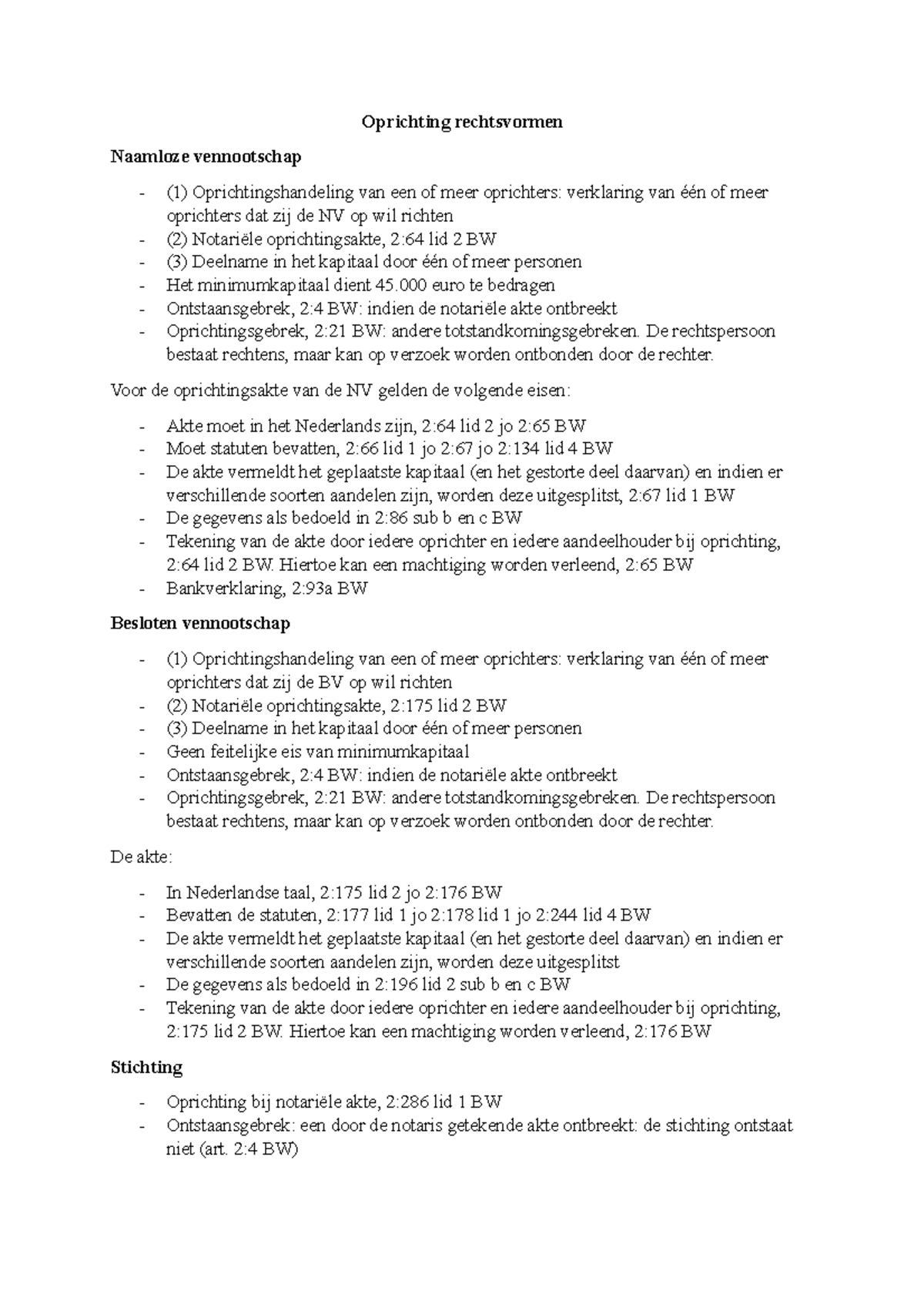 Oprichting rechtsvormen

Naamloze vennootschap

- (1) Oprichtingshandeling van een of meer oprichters: verklaring van één of meer oprichters dat zij de NV op wil richten
- (2) Notariële oprichtingsakte, 2:64 lid 2 BW
- (3) Deelname in het kapitaal door één of meer personen
- Het minimumkapitaal dient 45.000 euro te bedragen
- Ontstaansgebrek, 2:4 BW: indien de notariële akte ontbreekt
- Oprichtingsgebrek, 2:21 BW: andere totstandkomingsgebreken. De rechtspersoon bestaat rechtens, maar kan op verzoek worden ontbonden door de rechter.

Voor de oprichtingsakte van de NV gelden de volgende eisen:

- Akte moet in het Nederlands zijn, 2:64 lid 2 jo 2:65 BW
- Moet statuten bevatten, 2:66 lid 1 jo 2:67 jo 2:134 lid 4 BW
- De akte vermeldt het geplaatste kapitaal (en het gestorte deel daarvan) en indien er verschillende soorten aandelen zijn, worden deze uitgesplitst, 2:67 lid 1 BW
- De gegevens als bedoeld in 2:86 sub b en c BW
- Tekening van de akte door iedere oprichter en iedere aandeelhouder bij oprichting, 2:64 lid 2 BW. Hiertoe kan een machtiging worden verleend, 2:65 BW
- Bankverklaring, 2:93a BW

Besloten vennootschap

- (1) Oprichtingshandeling van een of meer oprichters: verklaring van één of meer oprichters dat zij de BV op wil richten
- (2) Notariële oprichtingsakte, 2:175 lid 2 BW
- (3) Deelname in het kapitaal door één of meer personen
- Geen feitelijke eis van minimumkapitaal
- Ontstaansgebrek, 2:4 BW: indien de notariële akte ontbreekt
- Oprichtingsgebrek, 2:21 BW: andere totstandkomingsgebreken. De rechtspersoon bestaat rechtens, maar kan op verzoek worden ontbonden door de rechter.

De akte:

- In Nederlandse taal, 2:175 lid 2 jo 2:176 BW
- Bevatten de statuten, 2:177 lid 1 jo 2:178 lid 1 jo 2:244 lid 4 BW
- De akte vermeldt het geplaatste kapitaal (en het gestorte deel daarvan) en indien er verschillende soorten aandelen zijn, worden deze uitgesplitst
- De gegevens als bedoeld in 2:196 lid 2 sub b en c BW
- Tekening van de akte door iedere oprichter en iedere aandeelhouder bij oprichting, 2:175 lid 2 BW. Hiertoe kan een machtiging worden verleend, 2:176 BW

Stichting

- Oprichting bij notariële akte, 2:286 lid 1 BW
- Ontstaansgebrek: een door de notaris getekende akte ontbreekt: de stichting ontstaat niet (art. 2:4 BW)